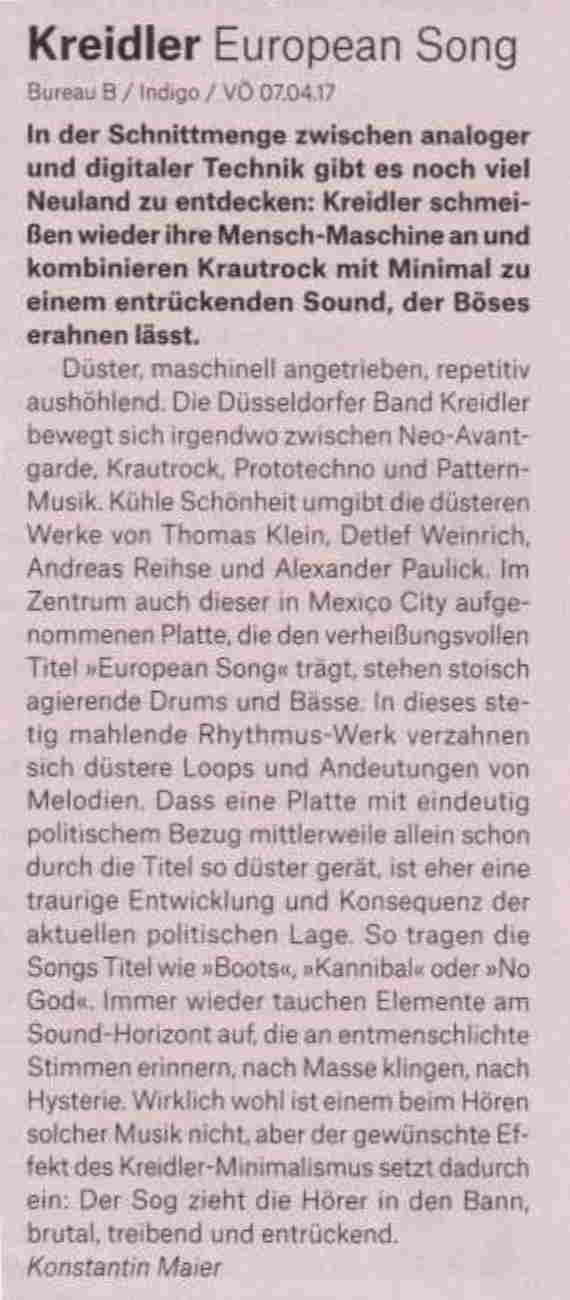 Kreidler European Song

Bureau B / Indigo / VÖ 07.04.17

In der Schnittmenge zwischen analoger und digitaler Technik gibt es noch viel Neuland zu entdecken: Kreidler schmeißen wieder ihre Mensch-Maschine an und kombinieren Krautrock mit Minimal zu einem entrückenden Sound, der Böses erahnen lässt.

Düster, maschinell angetrieben, repetitiv aushöhlend. Die Düsseldorfer Band Kreidler bewegt sich irgendwo zwischen Neo-Avantgarde, Krautrock, Prototechno und Pattern-Musik. Kühle Schönheit umgibt die düsteren Werke von Thomas Klein, Detlef Weinrich, Andreas Reihse und Alexander Paulick. Im Zentrum auch dieser in Mexico City aufgenommenen Platte, die den verheißungsvollen Titel »European Song« trägt, stehen stoisch agierende Drums und Bässe. In dieses stetig mahlende Rhythmus-Werk verzahnen sich düstere Loops und Andeutungen von Melodien. Dass eine Platte mit eindeutig politischem Bezug mittlerweile allein schon durch die Titel so düster gerät, ist eher eine traurige Entwicklung und Konsequenz der aktuellen politischen Lage. So tragen die Songs Titel wie »Boots«, »Kannibal« oder »No God«. Immer wieder tauchen Elemente am Sound-Horizont auf, die an entmenschlichte Stimmen erinnern, nach Masse klingen, nach Hysterie. Wirklich wohl ist einem beim Hören solcher Musik nicht, aber der gewünschte Effekt des Kreidler-Minimalismus setzt dadurch ein: Der Sog zieht die Hörer in den Bann, brutal, treibend und entrückend.

Konstantin Maier